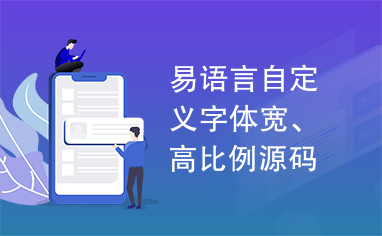 易语言自定义字体宽、高比例源码